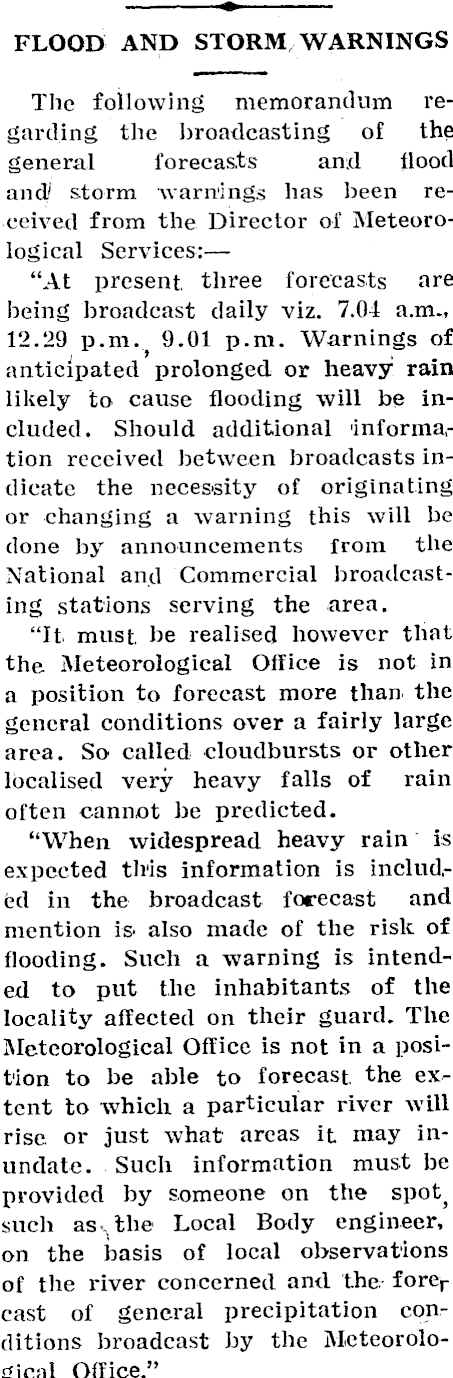 FLOOD AND STORM WARNINGS

The following memorandum regarding the broadcasting of the general forecasts and flood and storm warnings has been received from the Director of Meteorological Services:—

"At present three forecasts are being broadcast daily viz. 7.04 a.m., 12.29 p.m., 9.01 p.m. Warnings of anticipated prolonged or heavy rain likely to cause flooding will be included. Should additional information received between broadcasts indicate the necessity of originating or changing a warning this will be done by announcements from the National and Commercial broadcasting stations serving the area.

"It must be realised however that the Meteorological Office is not in a position to forecast more than the general conditions over a fairly large area. So called cloudbursts or other localised very heavy falls of rain often cannot be predicted.

"When widespread heavy rain is expected this information is included in the broadcast forecast and mention is also made of the risk of flooding. Such a warning is intended to put the inhabitants of the locality affected on their guard. The Meteorological Office is not in a position to be able to forecast the extent to which a particular river will rise or just what areas it may inundate. Such information must be provided by someone on the spot, such as the Local Body engineer, on the basis of local observations of the river concerned and the forecast of general precipitation conditions broadcast by the Meteorological Office."